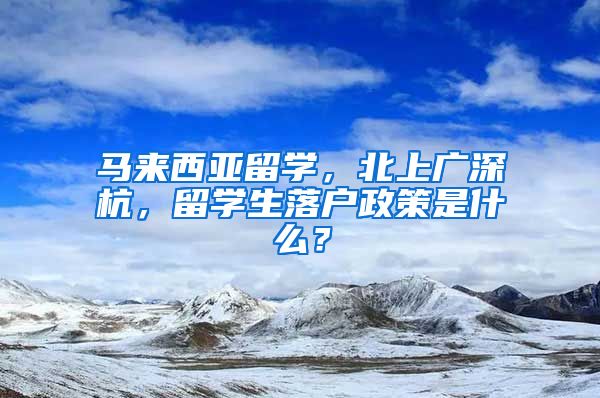 马来西亚留学，北上广深杭，留学生落户政策是什么？